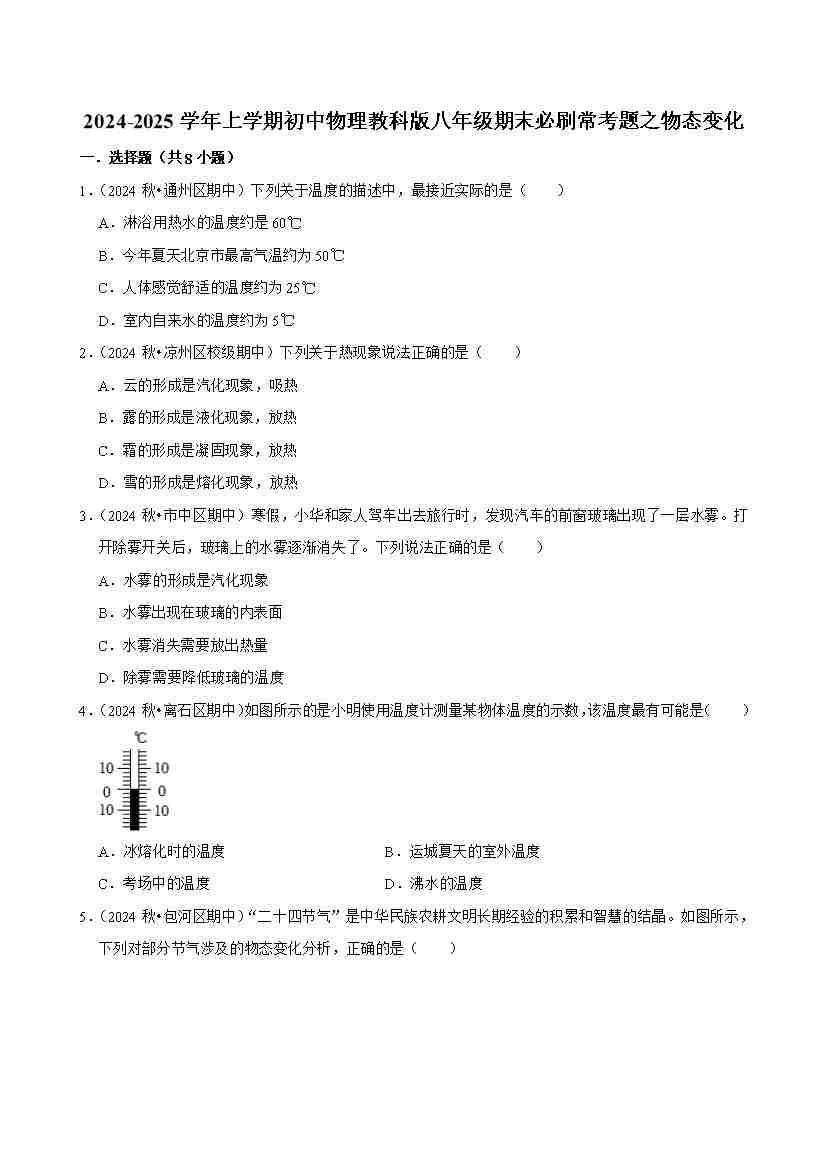 2024-2025 学年上学期初中物理教科版八年级期末必刷常考题之物态变化

一．选择题（共 8 小题）

1．（2024 秋•通州区期中）下列关于温度的描述中，最接近实际的是（　　）

A．淋浴用热水的温度约是 60℃

B．今年夏天北京市最高气温约为 50℃

C．人体感觉舒适的温度约为 25℃

D．室内自来水的温度约为 5℃

2．（2024 秋•凉州区校级期中）下列关于热现象说法正确的是（　　）

A．云的形成是汽化现象，吸热

B．露的形成是液化现象，放热

C．霜的形成是凝固现象，放热

D．雪的形成是熔化现象，放热

3．（2024 秋•市中区期中）寒假，小华和家人驾车出去旅行时，发现汽车的前窗玻璃出现了一层水雾。打开除雾开关后，玻璃上的水雾逐渐消失了。下列说法正确的是（　　）

A．水雾的形成是汽化现象

B．水雾出现在玻璃的内表面

C．水雾消失需要放出热量

D．除雾需要降低玻璃的温度

4．（2024 秋•离石区期中）如图所示的是小明使用温度计测量某物体温度的示数，该温度最有可能是（　　）

℃
10 10
0 0
10 10

A．冰熔化时的温度　　B．运城夏天的室外温度

C．考场中的温度　　D．沸水的温度

5．（2024 秋•包河区期中）“二十四节气”是中华民族农耕文明长期经验的积累和智慧的结晶。如图所示，下列对部分节气涉及的物态变化分析，正确的是（　　）